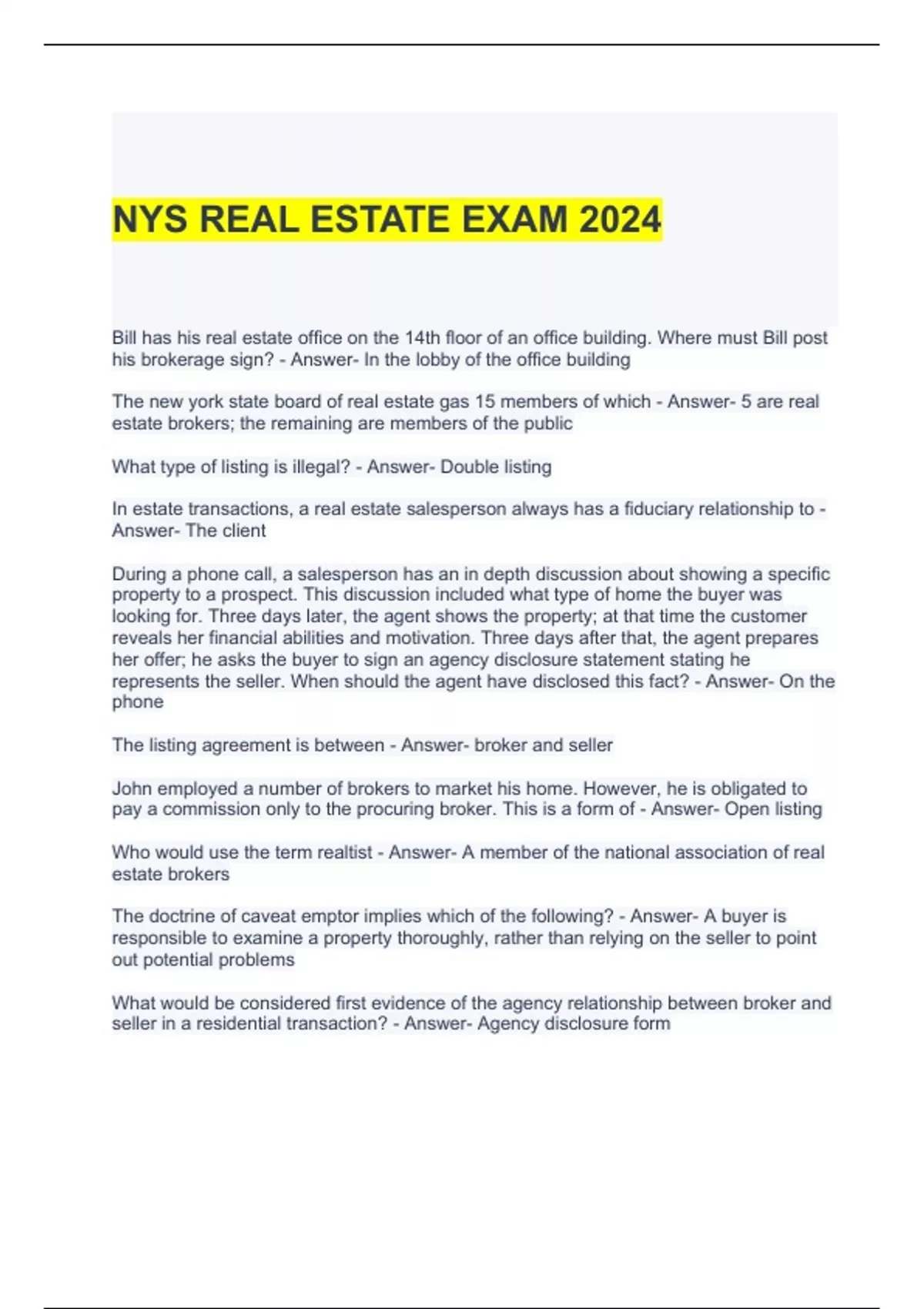 NYS REAL ESTATE EXAM 2024

Bill has his real estate office on the 14th floor of an office building. Where must Bill post his brokerage sign? - Answer- In the lobby of the office building

The new york state board of real estate gas 15 members of which - Answer- 5 are real estate brokers; the remaining are members of the public

What type of listing is illegal? - Answer- Double listing

In estate transactions, a real estate salesperson always has a fiduciary relationship to - Answer- The client

During a phone call, a salesperson has an in depth discussion about showing a specific property to a prospect. This discussion included what type of home the buyer was looking for. Three days later, the agent shows the property; at that time the customer reveals her financial abilities and motivation. Three days after that, the agent prepares her offer; he asks the buyer to sign an agency disclosure statement stating he represents the seller. When should the agent have disclosed this fact? - Answer- On the phone

The listing agreement is between - Answer- broker and seller

John employed a number of brokers to market his home. However, he is obligated to pay a commission only to the procuring broker. This is a form of - Answer- Open listing

Who would use the term realtist - Answer- A member of the national association of real estate brokers

The doctrine of caveat emptor implies which of the following? - Answer- A buyer is responsible to examine a property thoroughly, rather than relying on the seller to point out potential problems

What would be considered first evidence of the agency relationship between broker and seller in a residential transaction? - Answer- Agency disclosure form